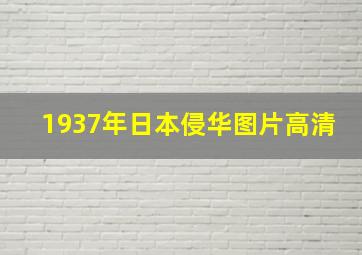 1937年日本侵华图片高清